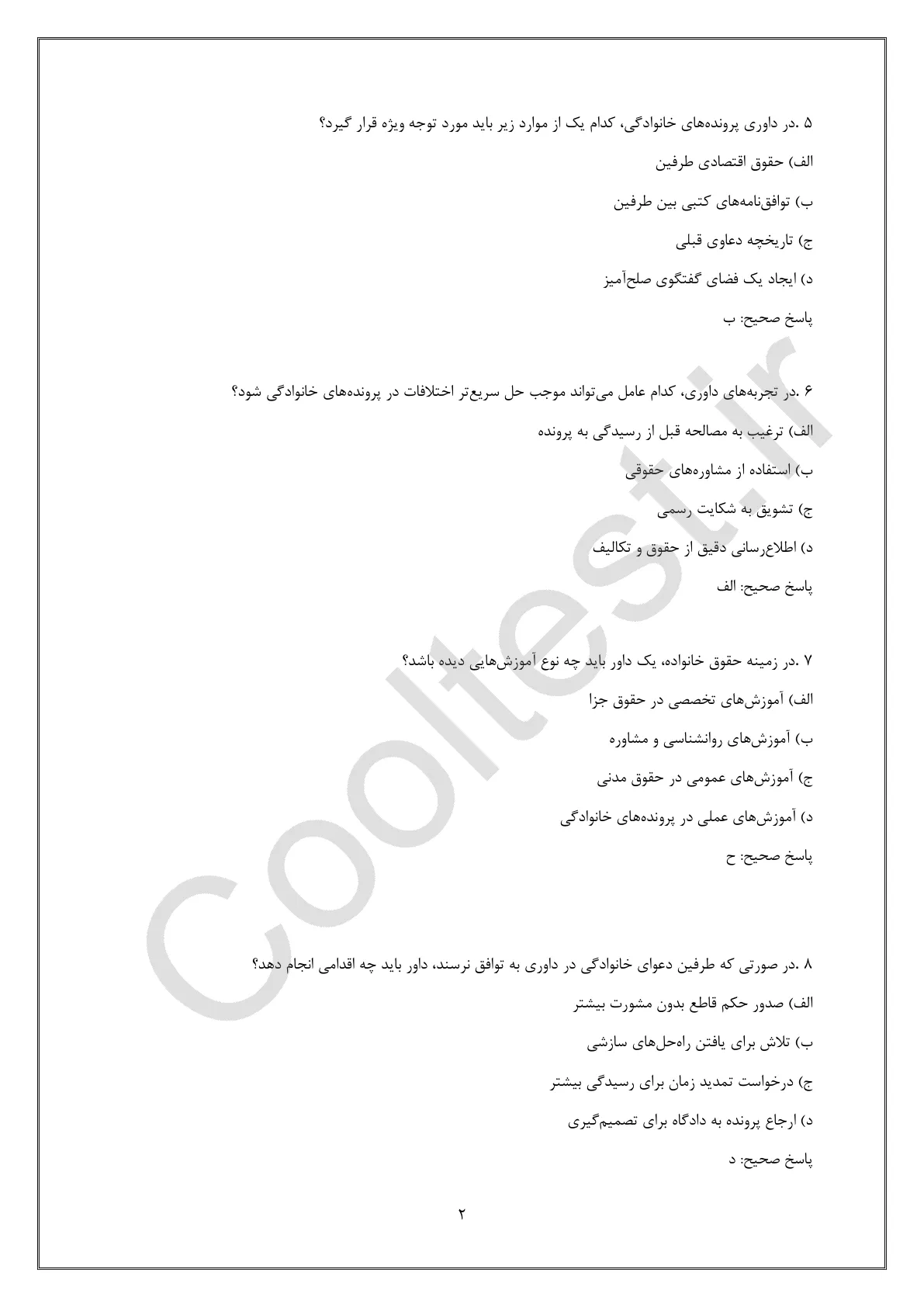 ۵ .در داوری پرونده‌های خانوادگی، کدام یک از موارد زیر باید مورد توجه ویژه قرار گیرد؟

الف) حقوق اقتصادی طرفین

ب) توافق‌نامه‌های کتبی بین طرفین

ج) تاریخچه دعاوی قبلی

د) ایجاد یک فضای گفتگوی صلح‌آمیز

پاسخ صحیح: ب

۶ .در تجربه‌های داوری، کدام عامل می‌تواند موجب حل سریع‌تر اختلافات در پرونده‌های خانوادگی شود؟

الف) ترغیب به مصالحه قبل از رسیدگی به پرونده

ب) استفاده از مشاوره‌های حقوقی

ج) تشویق به شکایت رسمی

د) اطلاع‌رسانی دقیق از حقوق و تکالیف

پاسخ صحیح: الف

۷ .در زمینه حقوق خانواده، یک داور باید چه نوع آموزش‌هایی دیده باشد؟

الف) آموزش‌های تخصصی در حقوق جزا

ب) آموزش‌های روانشناسی و مشاوره

ج) آموزش‌های عمومی در حقوق مدنی

د) آموزش‌های عملی در پرونده‌های خانوادگی

پاسخ صحیح: ح

۸ .در صورتی که طرفین دعوای خانوادگی در داوری به توافق نرسند، داور باید چه اقدامی انجام دهد؟

الف) صدور حکم قاطع بدون مشورت بیشتر

ب) تلاش برای یافتن راه‌حل‌های سازشی

ج) درخواست تمدید زمان برای رسیدگی بیشتر

د) ارجاع پرونده به دادگاه برای تصمیم‌گیری

پاسخ صحیح: د

۲

Cooltest.ir